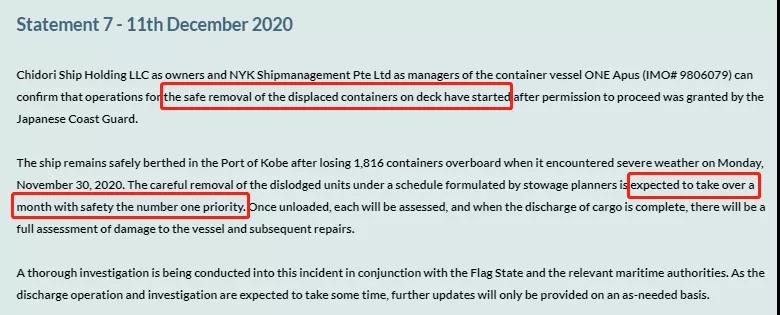 Statement 7 - 11th December 2020

Chidori Ship Holding LLC as owners and NYK Shipmanagement Pte Ltd as managers of the container vessel ONE Apus (IMO# 9806079) can confirm that operations for the safe removal of the displaced containers on deck have started after permission to proceed was granted by the Japanese Coast Guard.

The ship remains safely berthed in the Port of Kobe after losing 1,816 containers overboard when it encountered severe weather on Monday, November 30, 2020. The careful removal of the dislodged units under a schedule formulated by stowage planners is expected to take over a month with safety the number one priority. Once unloaded, each will be assessed, and when the discharge of cargo is complete, there will be a full assessment of damage to the vessel and subsequent repairs.

A thorough investigation is being conducted into this incident in conjunction with the Flag State and the relevant maritime authorities. As the discharge operation and investigation are expected to take some time, further updates will only be provided on an as-needed basis.